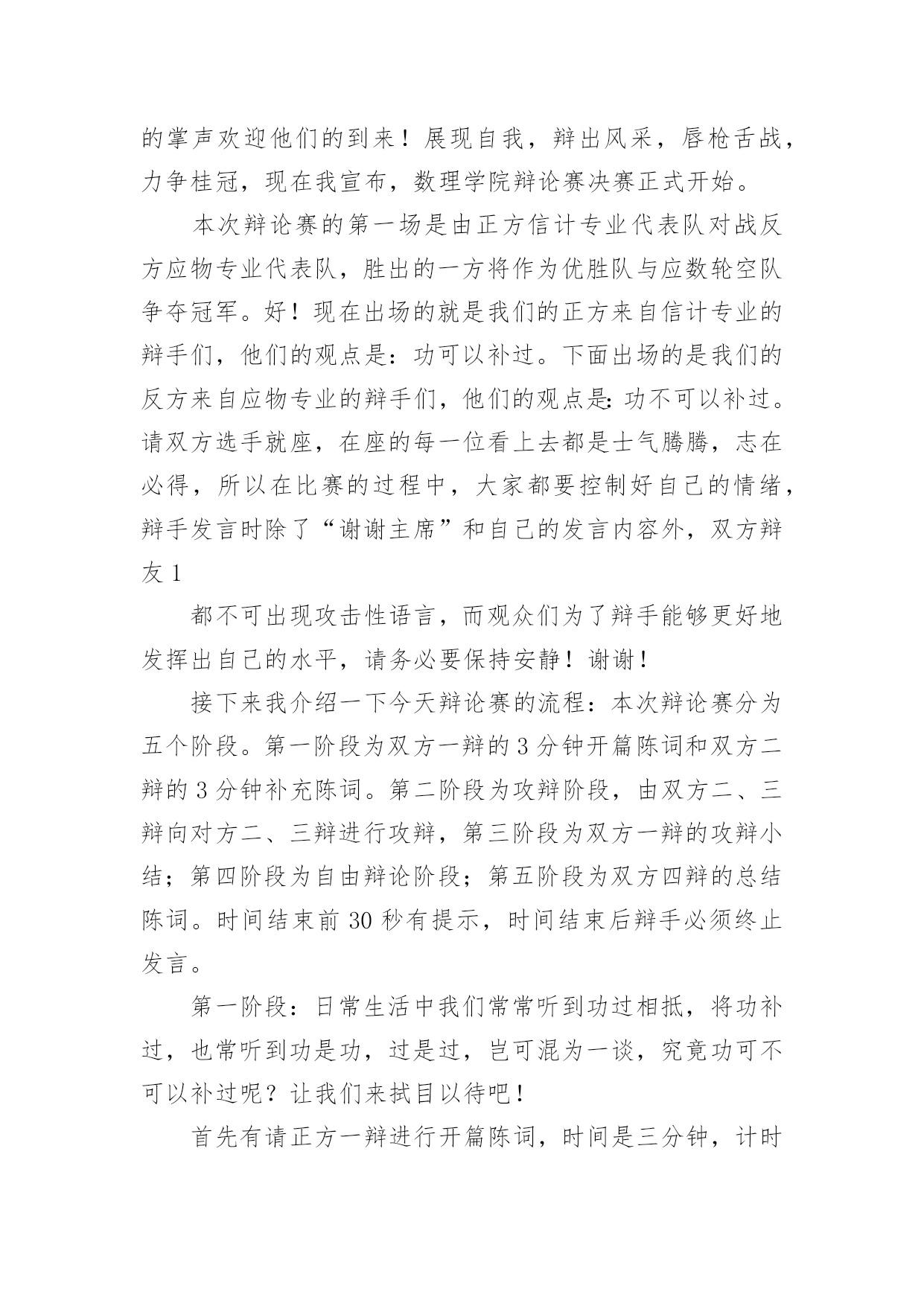 的掌声欢迎他们的到来！展现自我，辩出风采，唇枪舌战，力争桂冠，现在我宣布，数理学院辩论赛决赛正式开始。

本次辩论赛的第一场是由正方信计专业代表队对战反方应物专业代表队，胜出的一方将作为优胜队与应数轮空队争夺冠军。好！现在出场的就是我们的正方来自信计专业的辩手们，他们的观点是：功可以补过。下面出场的是我们的反方来自应物专业的辩手们，他们的观点是：功不可以补过。请双方选手就座，在座的每一位看上去都是士气腾腾，志在必得，所以在比赛的过程中，大家都要控制好自己的情绪，辩手发言时除了“谢谢主席”和自己的发言内容外，双方辩友 1

都不可出现攻击性语言，而观众们为了辩手能够更好地发挥出自己的水平，请务必要保持安静！谢谢！

接下来我介绍一下今天辩论赛的流程：本次辩论赛分为五个阶段。第一阶段为双方一辩的 3 分钟开篇陈词和双方二辩的 3 分钟补充陈词。第二阶段为攻辩阶段，由双方二、三辩向对方二、三辩进行攻辩，第三阶段为双方一辩的攻辩小结；第四阶段为自由辩论阶段；第五阶段为双方四辩的总结陈词。时间结束前 30 秒有提示，时间结束后辩手必须终止发言。

第一阶段：日常生活中我们常常听到功过相抵，将功补过，也常听到功是功，过是过，岂可混为一谈，究竟功可不可以补过呢？让我们来拭目以待吧！

首先有请正方一辩进行开篇陈词，时间是三分钟，计时